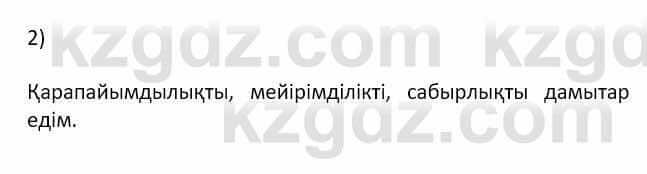 2)

kzgdz.com kzgd

Қарапайымдылықты, мейірімділікті, сабырлықты дамытар едім.

kzgdz.com